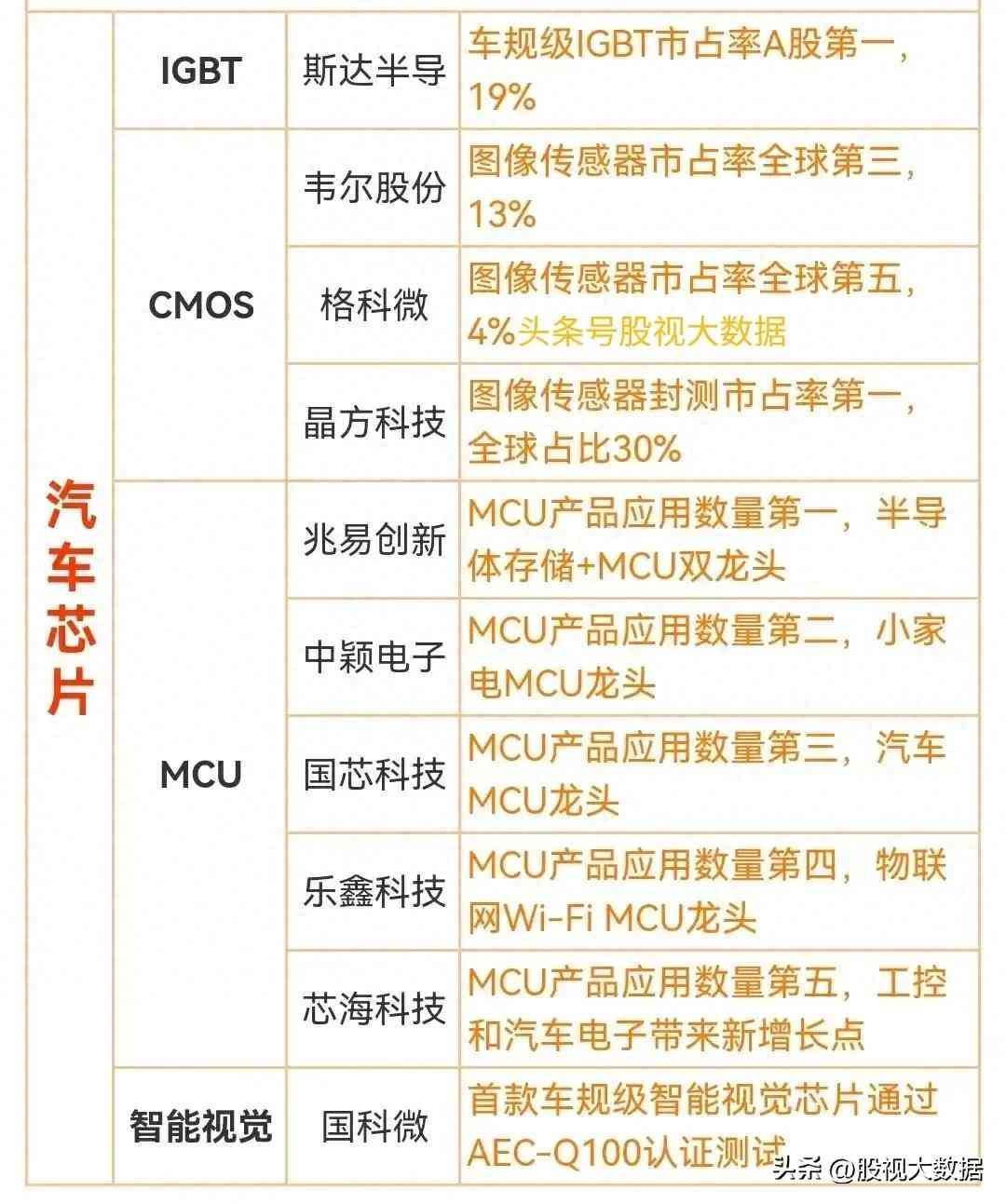 | 汽车芯片 | IGBT | 斯达半导 | 车规级IGBT市占率A股第一，19% |
|---|---|---|---|
| | CMOS | 韦尔股份 | 图像传感器市占率全球第三，13% |
| | | 格科微 | 图像传感器市占率全球第五，4%头条号股视大数据 |
| | | 晶方科技 | 图像传感器封测市占率第一，全球占比30% |
| | MCU | 兆易创新 | MCU产品应用数量第一，半导体存储+MCU双龙头 |
| | | 中颖电子 | MCU产品应用数量第二，小家电MCU龙头 |
| | | 国芯科技 | MCU产品应用数量第三，汽车MCU龙头 |
| | | 乐鑫科技 | MCU产品应用数量第四，物联网Wi-Fi MCU龙头 |
| | | 芯海科技 | MCU产品应用数量第五，工控和汽车电子带来新增长点 |
| | 智能视觉 | 国科微 | 首款车规级智能视觉芯片通过AEC-Q100认证测试 |

头条 @股视大数据